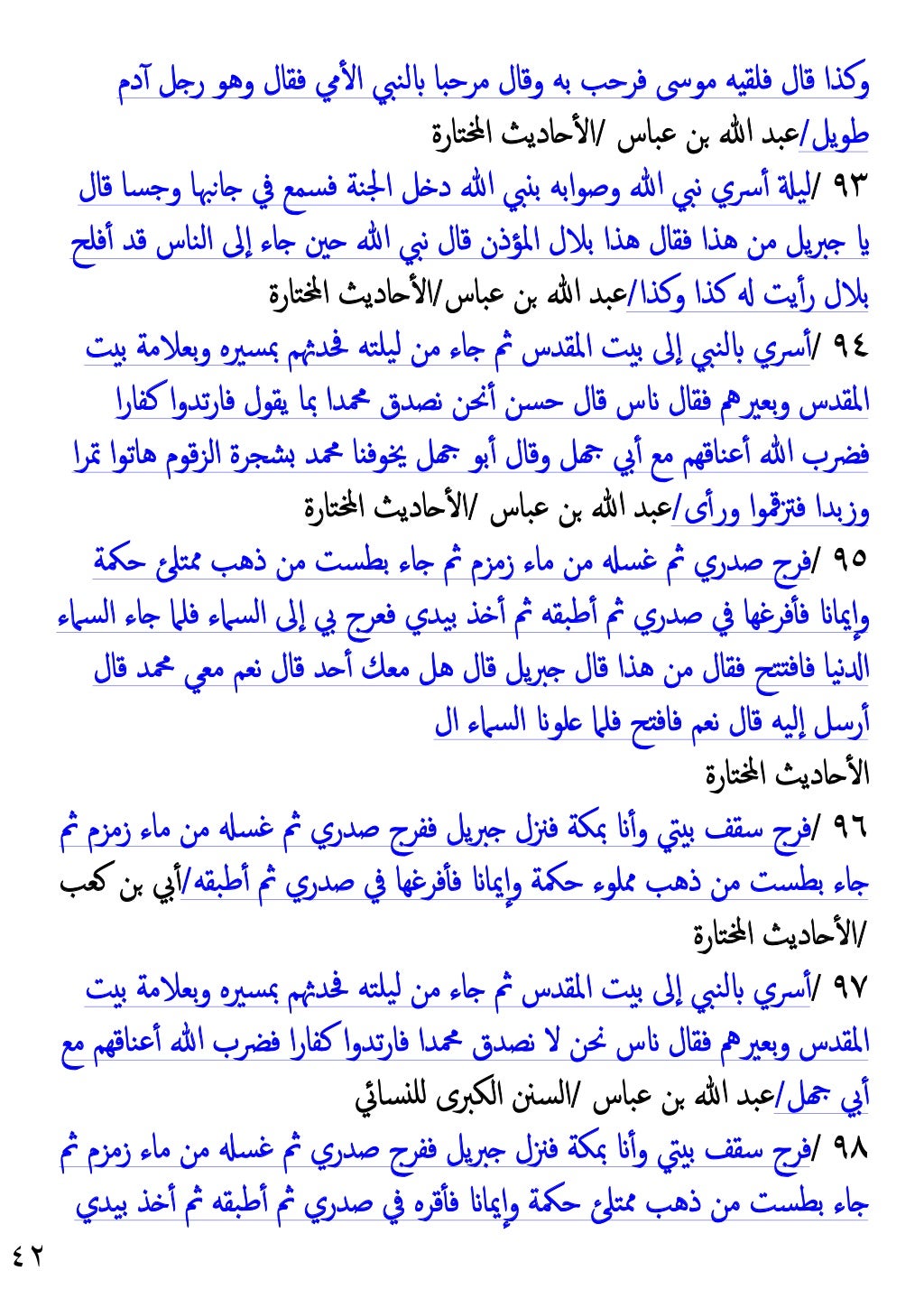 وكذا قال فلقيه موسى فرحب به وقال مرحبا بالنبي الأمي فقال وهو رجل آدم طويل/عبد الله بن عباس /الأحاديث المختارة

٩٣ /ليلة أسري نبي الله وصوابه بنبي الله دخل الجنة فسمع في جانبها وجسا قال يا جبريل من هذا فقال هذا بلال المؤذن قال نبي الله حين جاء إلى الناس قد أفلح بلال رأيت له كذا وكذا/عبد الله بن عباس/الأحاديث المختارة

٩٤ /أسري بالنبي إلى بيت المقدس ثم جاء من ليلته فحدثهم بمسيره وبعلامة بيت المقدس وبعيرهم فقال ناس قال حسن أنحن نصدق محمدا بما يقول فارتدوا كفارا فضرب الله أعناقهم مع أبي جهل وقال أبو جهل يخوفنا محمد بشجرة الزقوم هاتوا تمرا وزبدا فتزقموا ورأى/عبد الله بن عباس /الأحاديث المختارة

٩٥ /فرج صدري ثم غسله من ماء زمزم ثم جاء بطست من ذهب ممتلئ حكمة وإيمانا فأفرغها في صدري ثم أطبقه ثم أخذ بيدي فعرج بي إلى السماء فلما جاء السماء الدنيا فافتتح فقال من هذا قال جبريل قال هل معك أحد قال نعم معي محمد قال أرسل إليه قال نعم فافتح فلما علونا السماء ال
الأحاديث المختارة

٩٦ /فرج سقف بيتي وأنا بمكة فنزل جبريل ففرج صدري ثم غسله من ماء زمزم ثم جاء بطست من ذهب مملوء حكمة وإيمانا فأفرغها في صدري ثم أطبقه/أبي بن كعب /الأحاديث المختارة

٩٧ /أسري بالنبي إلى بيت المقدس ثم جاء من ليلته فحدثهم بمسيره وبعلامة بيت المقدس وبعيرهم فقال ناس نحن لا نصدق محمدا فارتدوا كفارا فضرب الله أعناقهم مع أبي جهل/عبد الله بن عباس /السنن الكبرى للنسائي

٩٨ /فرج سقف بيتي وأنا بمكة فنزل جبريل ففرج صدري ثم غسله من ماء زمزم ثم جاء بطست من ذهب ممتلئ حكمة وإيمانا فأقره في صدري ثم أطبقه ثم أخذ بيدي

٤٢